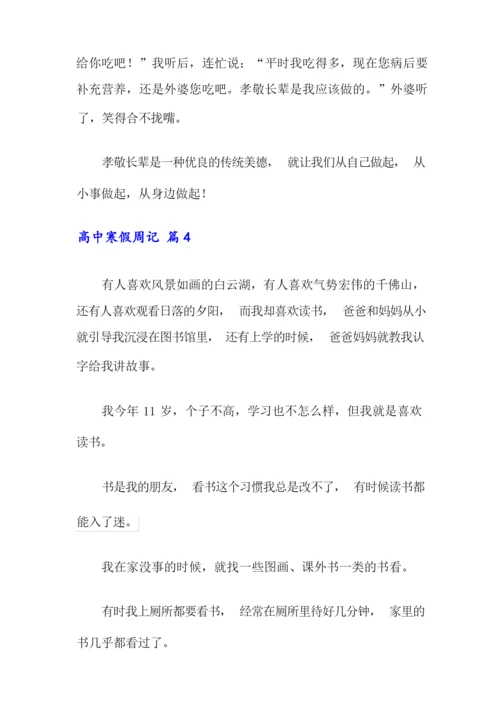 给你吃吧！”我听后，连忙说：“平时我吃得多，现在您病后要补充营养，还是外婆您吃吧。孝敬长辈是我应该做的。”外婆听了，笑得合不拢嘴。

孝敬长辈是一种优良的传统美德，就让我们从自己做起，从小事做起，从身边做起！

高中寒假周记 篇4

有人喜欢风景如画的白云湖，有人喜欢气势宏伟的千佛山，还有人喜欢观看日落的夕阳，而我却喜欢读书，爸爸和妈妈从小就引导我沉浸在图书馆里，还有上学的时候，爸爸妈妈就教我认字给我讲故事。

我今年 11 岁，个子不高，学习也不怎么样，但我就是喜欢读书。

书是我的朋友，看书这个习惯我总是改不了，有时候读书都能入了迷。

我在家没事的时候，就找一些图画、课外书一类的书看。

有时我上厕所都要看书，经常在厕所里待好几分钟，家里的书几乎都看过了。